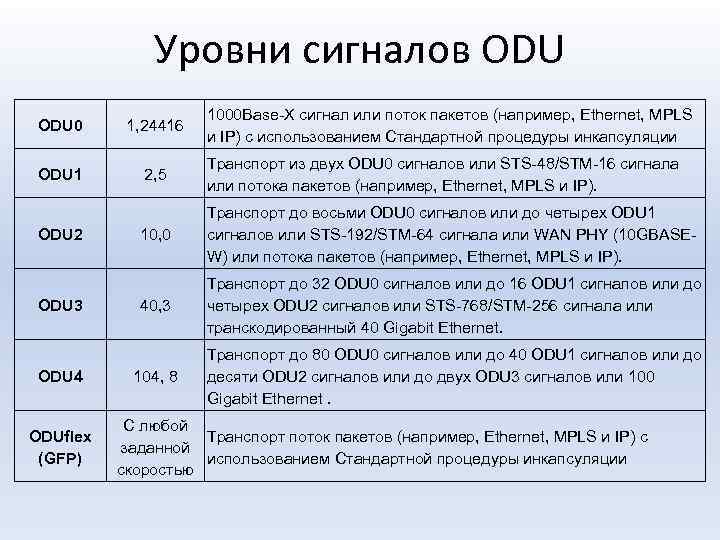 Уровни сигналов ODU

| | | |
|---|---|---|
| ODU0 | 1,24416 | 1000Base-X сигнал или поток пакетов (например, Ethernet, MPLS и IP) с использованием Стандартной процедуры инкапсуляции |
| ODU1 | 2,5 | Транспорт из двух ODU0 сигналов или STS-48/STM-16 сигнала или потока пакетов (например, Ethernet, MPLS и IP). |
| ODU2 | 10,0 | Транспорт до восьми ODU0 сигналов или до четырех ODU1 сигналов или STS-192/STM-64 сигнала или WAN PHY (10GBASE-W) или потока пакетов (например, Ethernet, MPLS и IP). |
| ODU3 | 40,3 | Транспорт до 32 ODU0 сигналов или до 16 ODU1 сигналов или до четырех ODU2 сигналов или STS-768/STM-256 сигнала или транскодированный 40 Gigabit Ethernet. |
| ODU4 | 104, 8 | Транспорт до 80 ODU0 сигналов или до 40 ODU1 сигналов или до десяти ODU2 сигналов или до двух ODU3 сигналов или 100 Gigabit Ethernet . |
| ODUflex (GFP) | С любой заданной скоростью | Транспорт поток пакетов (например, Ethernet, MPLS и IP) с использованием Стандартной процедуры инкапсуляции |